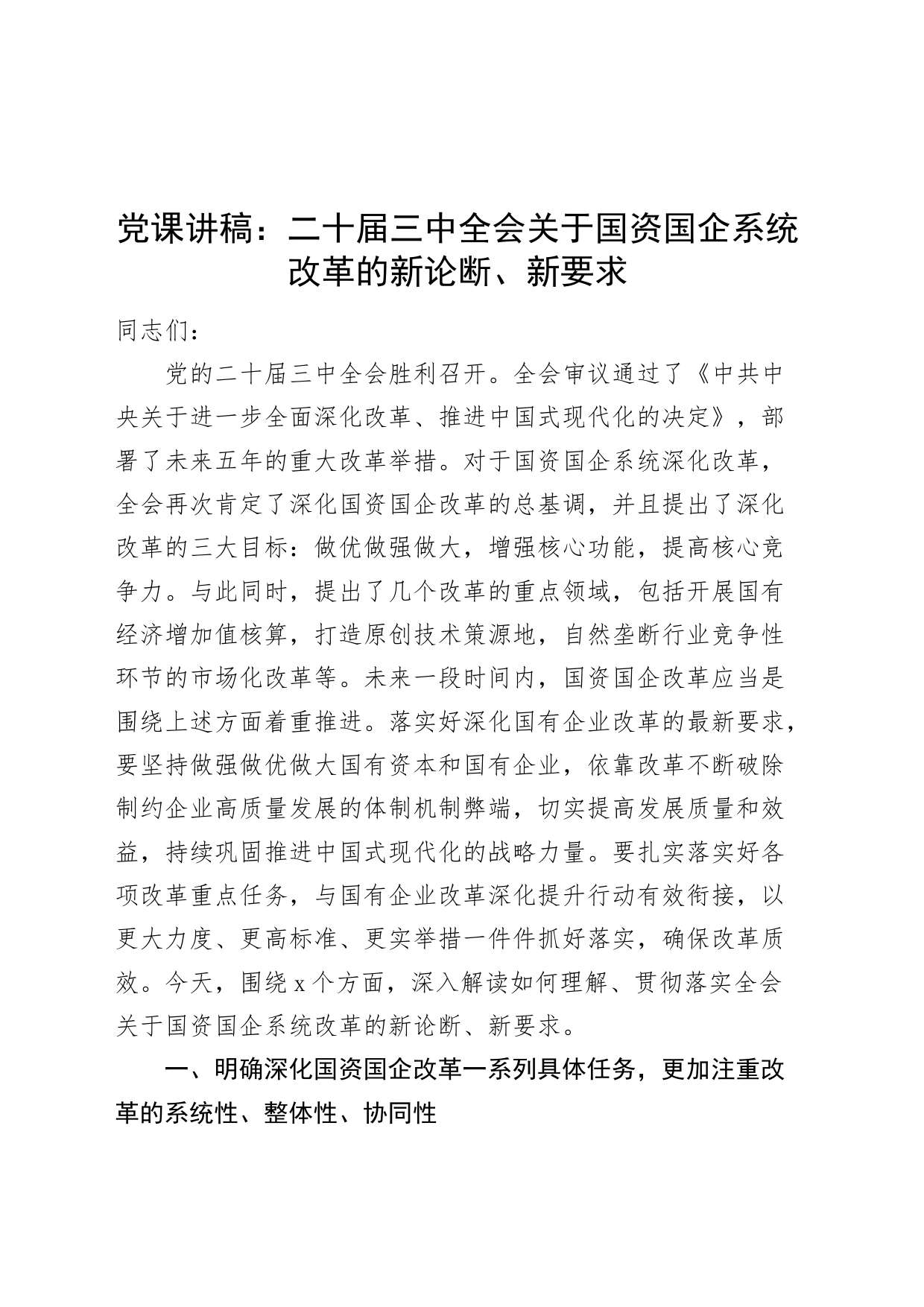 党课讲稿：二十届三中全会关于国资国企系统改革的新论断、新要求

同志们：

党的二十届三中全会胜利召开。全会审议通过了《中共中央关于进一步全面深化改革、推进中国式现代化的决定》，部署了未来五年的重大改革举措。对于国资国企系统深化改革，全会再次肯定了深化国资国企改革的总基调，并且提出了深化改革的三大目标：做优做强做大，增强核心功能，提高核心竞争力。与此同时，提出了几个改革的重点领域，包括开展国有经济增加值核算，打造原创技术策源地，自然垄断行业竞争性环节的市场化改革等。未来一段时间内，国资国企改革应当是围绕上述方面着重推进。落实好深化国有企业改革的最新要求，要坚持做强做优做大国有资本和国有企业，依靠改革不断破除制约企业高质量发展的体制机制弊端，切实提高发展质量和效益，持续巩固推进中国式现代化的战略力量。要扎实落实好各项改革重点任务，与国有企业改革深化提升行动有效衔接，以更大力度、更高标准、更实举措一件件抓好落实，确保改革质效。今天，围绕x个方面，深入解读如何理解、贯彻落实全会关于国资国企系统改革的新论断、新要求。

一、明确深化国资国企改革一系列具体任务，更加注重改革的系统性、整体性、协同性